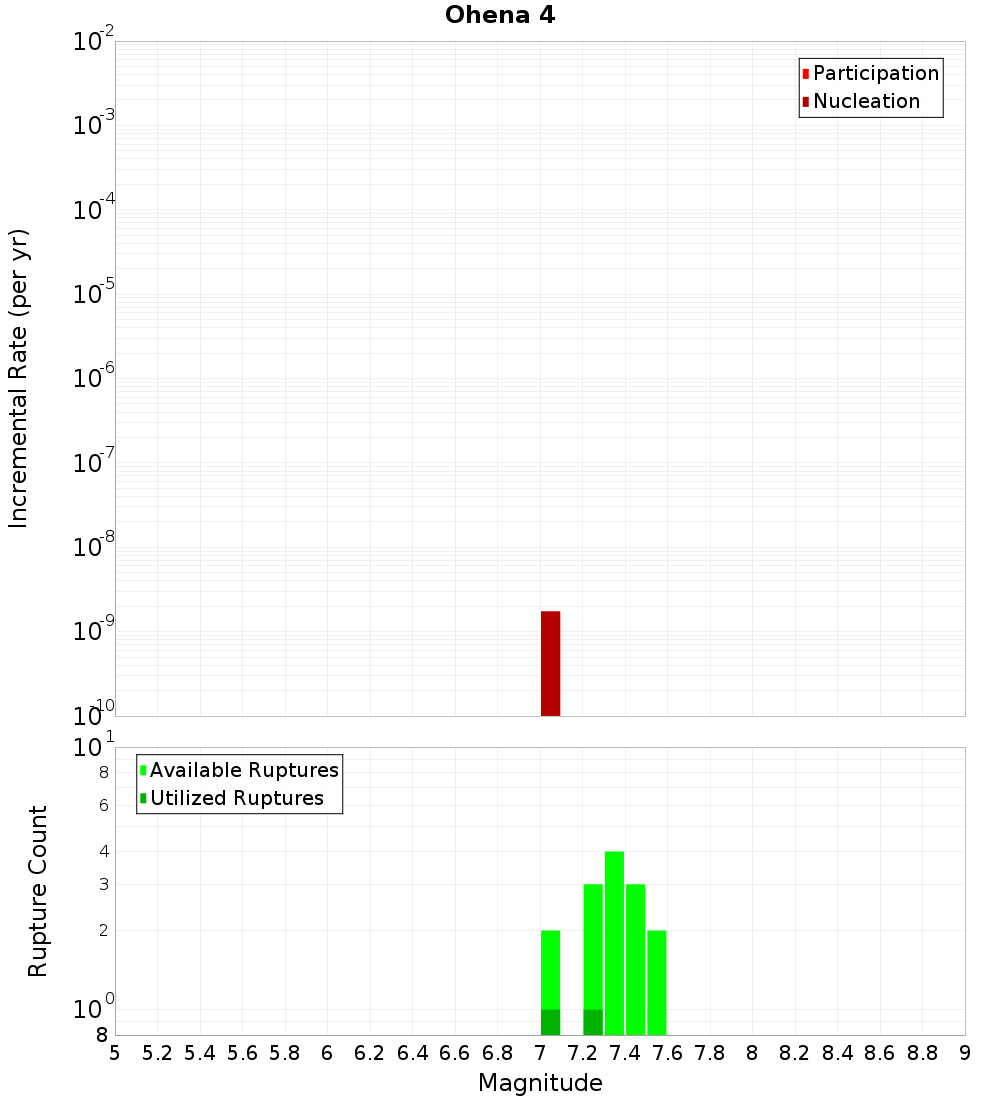 Ohena 4

Participation
Nucleation

Incremental Rate (per yr)

$10^{-2}$
$10^{-3}$
$10^{-4}$
$10^{-5}$
$10^{-6}$
$10^{-7}$
$10^{-8}$
$10^{-9}$
$10^{-10}$

Available Ruptures
Utilized Ruptures

Rupture Count

$10^{1}$
8
6
4
3
2
$10^{0}$
8

5 5.2 5.4 5.6 5.8 6 6.2 6.4 6.6 6.8 7 7.2 7.4 7.6 7.8 8 8.2 8.4 8.6 8.8 9

Magnitude